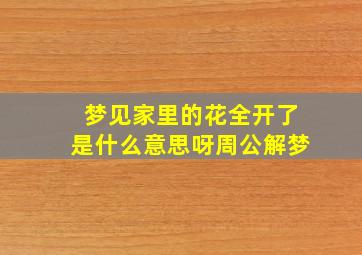 梦见家里的花全开了
是什么意思呀周公解梦